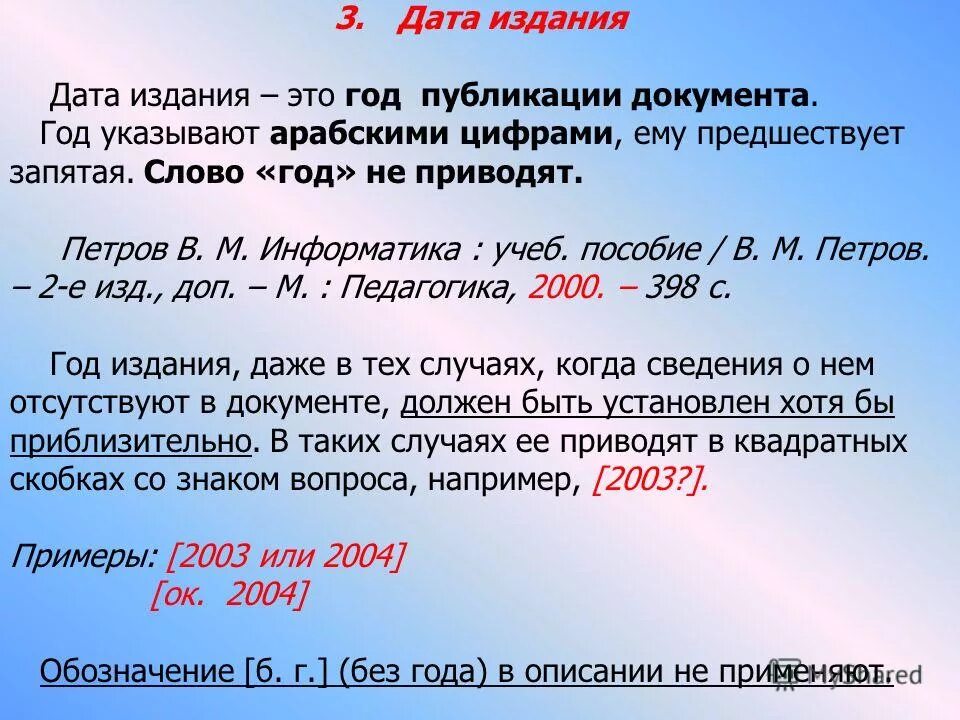 3. Дата издания

Дата издания – это год публикации документа.
Год указывают арабскими цифрами, ему предшествует запятая. Слово «год» не приводят.

Петров В. М. Информатика : учеб. пособие / В. М. Петров. – 2-е изд., доп. – М. : Педагогика, 2000. – 398 с.

Год издания, даже в тех случаях, когда сведения о нем отсутствуют в документе, должен быть установлен хотя бы приблизительно. В таких случаях ее приводят в квадратных скобках со знаком вопроса, например, [2003?].

Примеры: [2003 или 2004]
[ок. 2004]

Обозначение [б. г.] (без года) в описании не применяют.